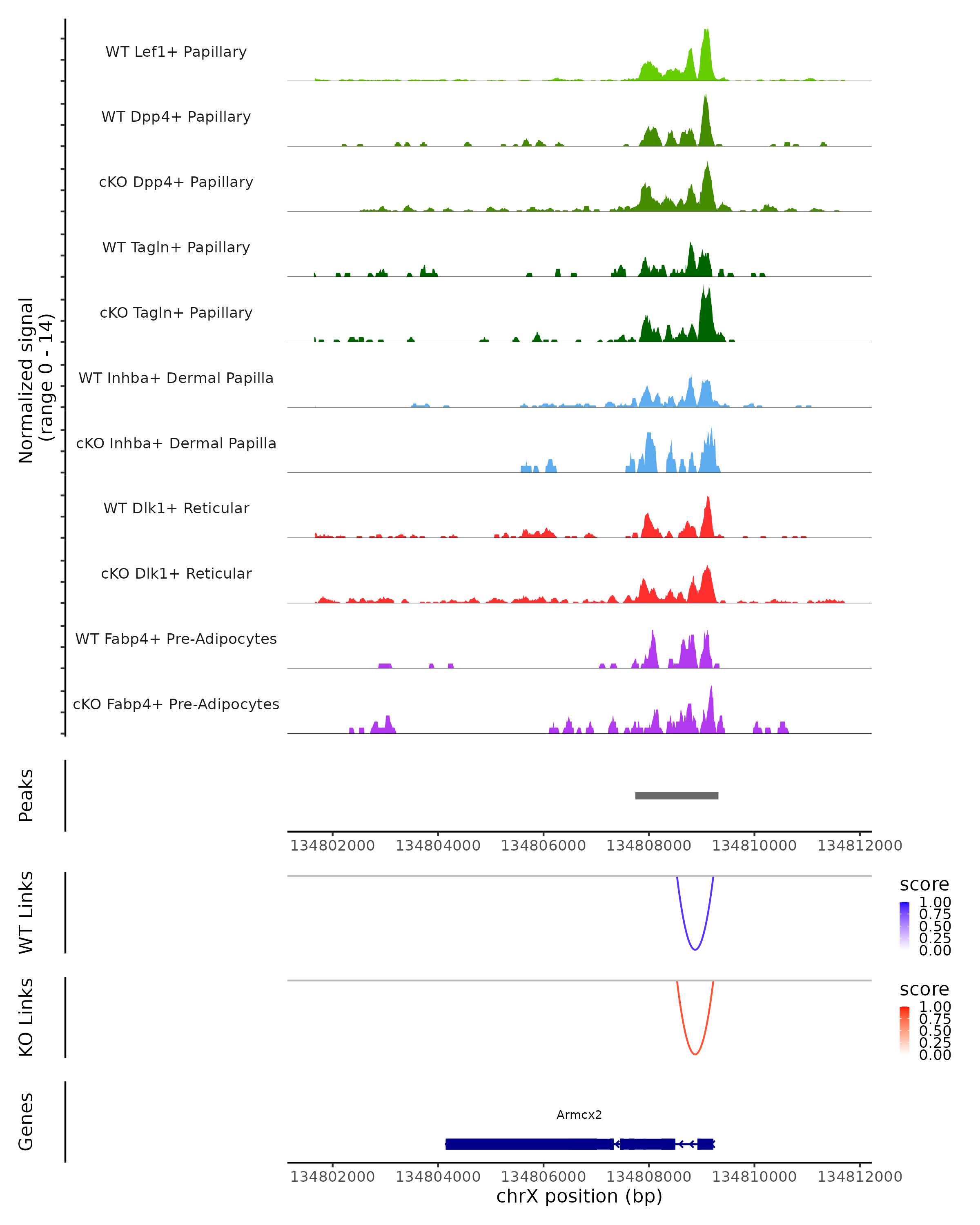 Normalized signal
(range 0 - 14)

WT Lef1+ Papillary
WT Dpp4+ Papillary
cKO Dpp4+ Papillary
WT Tagln+ Papillary
cKO Tagln+ Papillary
WT Inhba+ Dermal Papilla
cKO Inhba+ Dermal Papilla
WT Dlk1+ Reticular
cKO Dlk1+ Reticular
WT Fabp4+ Pre-Adipocytes
cKO Fabp4+ Pre-Adipocytes

Peaks

134802000 134804000 134806000 134808000 134810000 134812000

WT Links

score
1.00
0.75
0.50
0.25
0.00

KO Links

score
1.00
0.75
0.50
0.25
0.00

Genes

Armcx2

134802000 134804000 134806000 134808000 134810000 134812000
chrX position (bp)